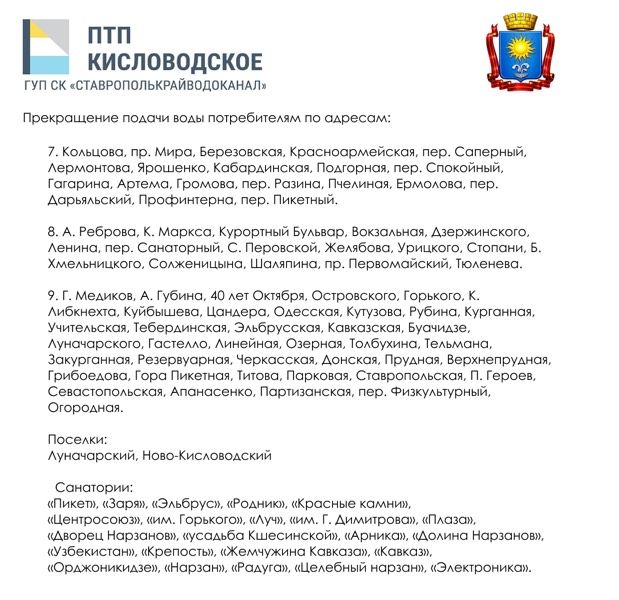 ПТП
КИСЛОВОДСКОЕ
ГУП СК «СТАВРОПОЛЬКРАЙВОДОКАНАЛ»

Прекращение подачи воды потребителям по адресам:

7. Кольцова, пр. Мира, Березовская, Красноармейская, пер. Саперный, Лермонтова, Ярошенко, Кабардинская, Подгорная, пер. Спокойный, Гагарина, Артема, Громова, пер. Разина, Пчелиная, Ермолова, пер. Дарьяльский, Профинтерна, пер. Пикетный.

8. А. Реброва, К. Маркса, Курортный Бульвар, Вокзальная, Дзержинского, Ленина, пер. Санаторный, С. Перовской, Желябова, Урицкого, Стопани, Б. Хмельницкого, Солженицына, Шаляпина, пр. Первомайский, Тюленева.

9. Г. Медиков, А. Губина, 40 лет Октября, Островского, Горького, К. Либкнехта, Куйбышева, Цандера, Одесская, Кутузова, Рубина, Курганная, Учительская, Тебердинская, Эльбрусская, Кавказская, Буачидзе, Луначарского, Гастелло, Линейная, Озерная, Толбухина, Тельмана, Закурганная, Резервуарная, Черкасская, Донская, Прудная, Верхнепрудная, Грибоедова, Гора Пикетная, Титова, Парковая, Ставропольская, П. Героев, Севастопольская, Апанасенко, Партизанская, пер. Физкультурный, Огородная.

Поселки:
Луначарский, Ново-Кисловодский

Санатории:
«Пикет», «Заря», «Эльбрус», «Родник», «Красные камни», «Центросоюз», «им. Горького», «Луч», «им. Г. Димитрова», «Плаза», «Дворец Нарзанов», «усадьба Кшесинской», «Арника», «Долина Нарзанов», «Узбекистан», «Крепость», «Жемчужина Кавказа», «Кавказ», «Орджоникидзе», «Нарзан», «Радуга», «Целебный нарзан», «Электроника».